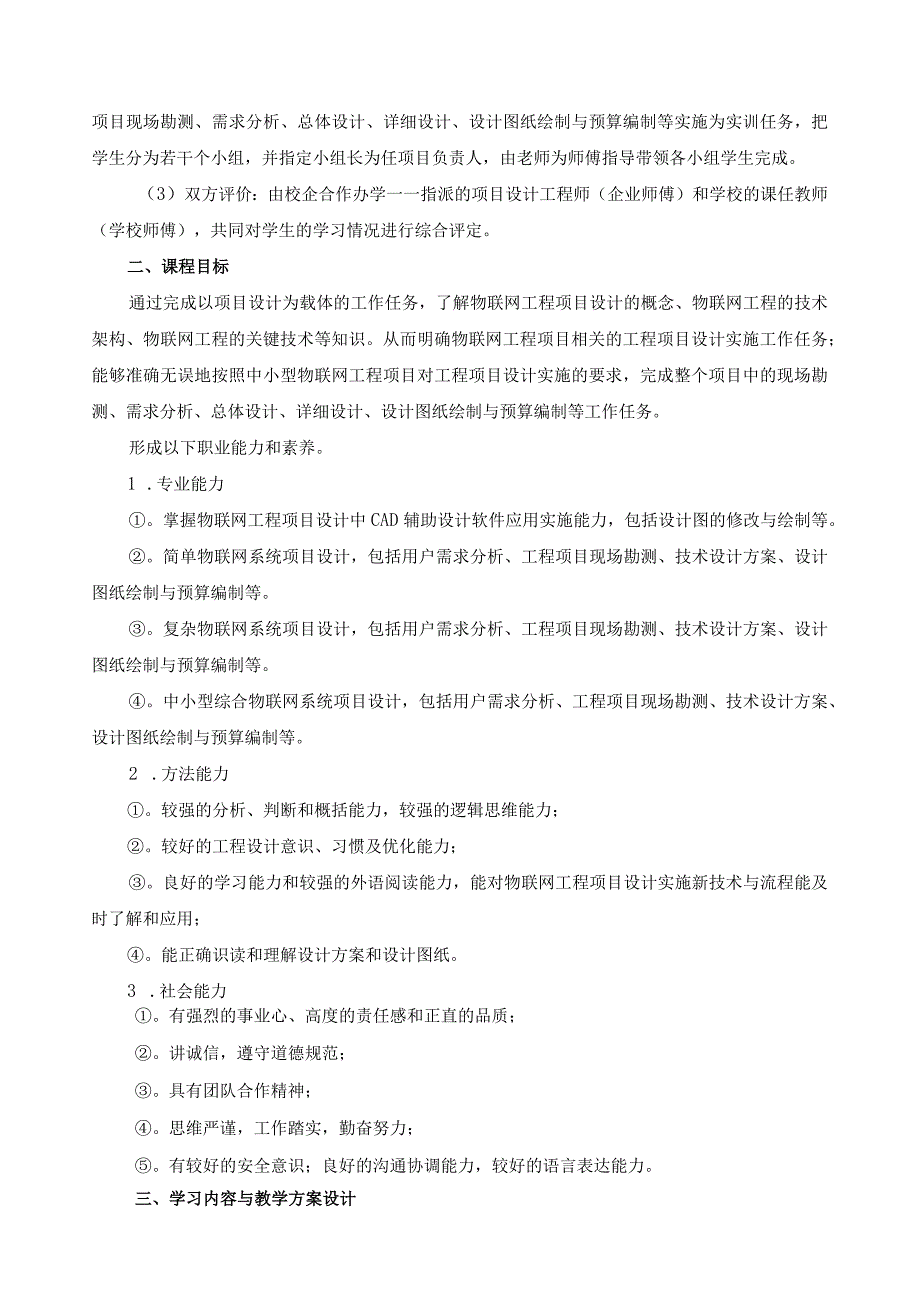 项目现场勘测、需求分析、总体设计、详细设计、设计图纸绘制与预算编制等实施为实训任务，把学生分为若干个小组，并指定小组长为任项目负责人，由老师为师傅指导带领各小组学生完成。

（3）双方评价：由校企合作办学一一指派的项目设计工程师（企业师傅）和学校的课任教师（学校师傅），共同对学生的学习情况进行综合评定。

二、课程目标

通过完成以项目设计为载体的工作任务，了解物联网工程项目设计的概念、物联网工程的技术架构、物联网工程的关键技术等知识。从而明确物联网工程项目相关的工程项目设计实施工作任务；能够准确无误地按照中小型物联网工程项目对工程项目设计实施的要求，完成整个项目中的现场勘测、需求分析、总体设计、详细设计、设计图纸绘制与预算编制等工作任务。

形成以下职业能力和素养。

1 .专业能力

①。掌握物联网工程项目设计中CAD辅助设计软件应用实施能力，包括设计图的修改与绘制等。

②。简单物联网系统项目设计，包括用户需求分析、工程项目现场勘测、技术设计方案、设计图纸绘制与预算编制等。

③。复杂物联网系统项目设计，包括用户需求分析、工程项目现场勘测、技术设计方案、设计图纸绘制与预算编制等。

④。中小型综合物联网系统项目设计，包括用户需求分析、工程项目现场勘测、技术设计方案、设计图纸绘制与预算编制等。

2 .方法能力

①。较强的分析、判断和概括能力，较强的逻辑思维能力；

②。较好的工程设计意识、习惯及优化能力；

③。良好的学习能力和较强的外语阅读能力，能对物联网工程项目设计实施新技术与流程能及时了解和应用；

④。能正确识读和理解设计方案和设计图纸。

3 .社会能力

①。有强烈的事业心、高度的责任感和正直的品质；

②。讲诚信，遵守道德规范；

③。具有团队合作精神；

④。思维严谨，工作踏实，勤奋努力；

⑤。有较好的安全意识；良好的沟通协调能力，较好的语言表达能力。

三、学习内容与教学方案设计